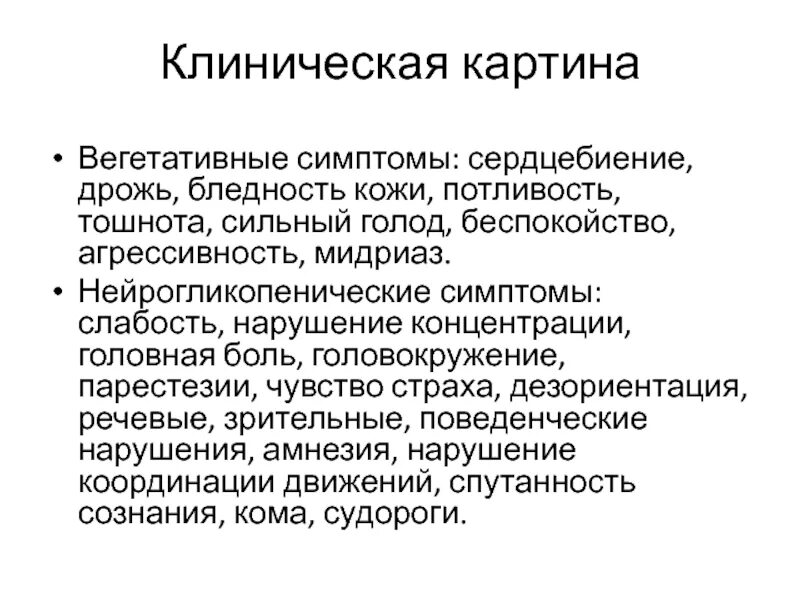 Клиническая картина

• Вегетативные симптомы: сердцебиение, дрожь, бледность кожи, потливость, тошнота, сильный голод, беспокойство, агрессивность, мидриаз.
• Нейрогликопенические симптомы: слабость, нарушение концентрации, головная боль, головокружение, парестезии, чувство страха, дезориентация, речевые, зрительные, поведенческие нарушения, амнезия, нарушение координации движений, спутанность сознания, кома, судороги.